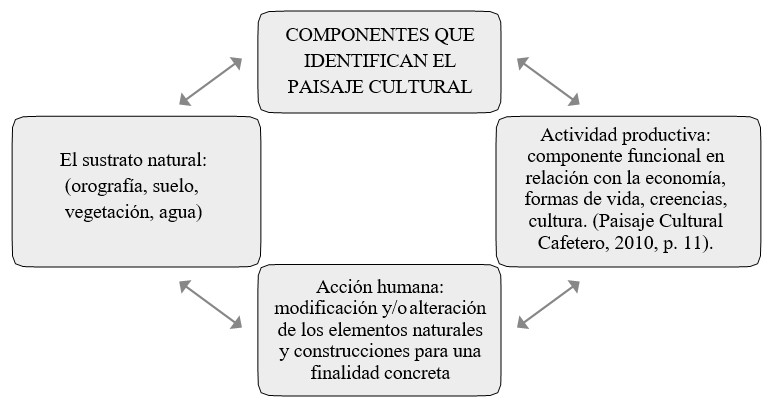 COMPONENTES QUE IDENTIFICAN EL PAISAJE CULTURAL

El sustrato natural: (orografía, suelo, vegetación, agua)

Actividad productiva: componente funcional en relación con la economía, formas de vida, creencias, cultura. (Paisaje Cultural Cafetero, 2010, p. 11).

Acción humana: modificación y/o alteración de los elementos naturales y construcciones para una finalidad concreta